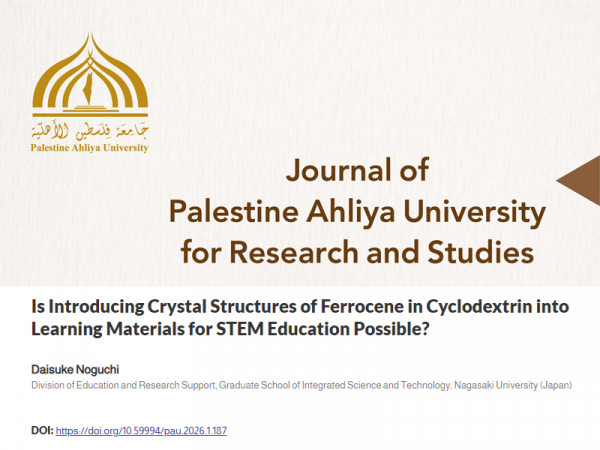 جامعة فلسطين الأهلية
Palestine Ahliya University

Journal of Palestine Ahliya University for Research and Studies

Is Introducing Crystal Structures of Ferrocene in Cyclodextrin into Learning Materials for STEM Education Possible?

Daisuke Noguchi
Division of Education and Research Support, Graduate School of Integrated Science and Technology, Nagasaki University (Japan)

DOI: https://doi.org/10.59994/pau.2026.1.187